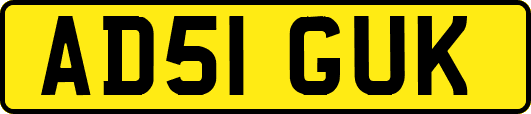 AD51 GUK